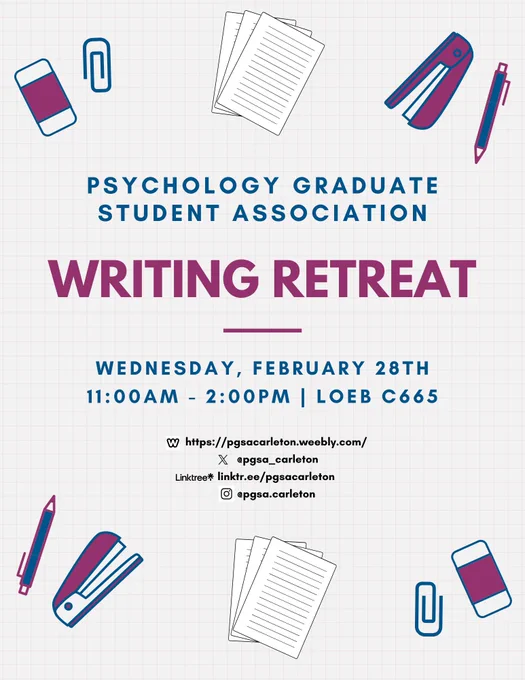 PSYCHOLOGY GRADUATE
STUDENT ASSOCIATION

WRITING RETREAT

WEDNESDAY, FEBRUARY 28TH
11:00AM - 2:00PM | LOEB C665

https://pgsacarleton.weebly.com/
@pgsa_carleton
Linktree linktr.ee/pgsacarleton
@pgsa.carleton